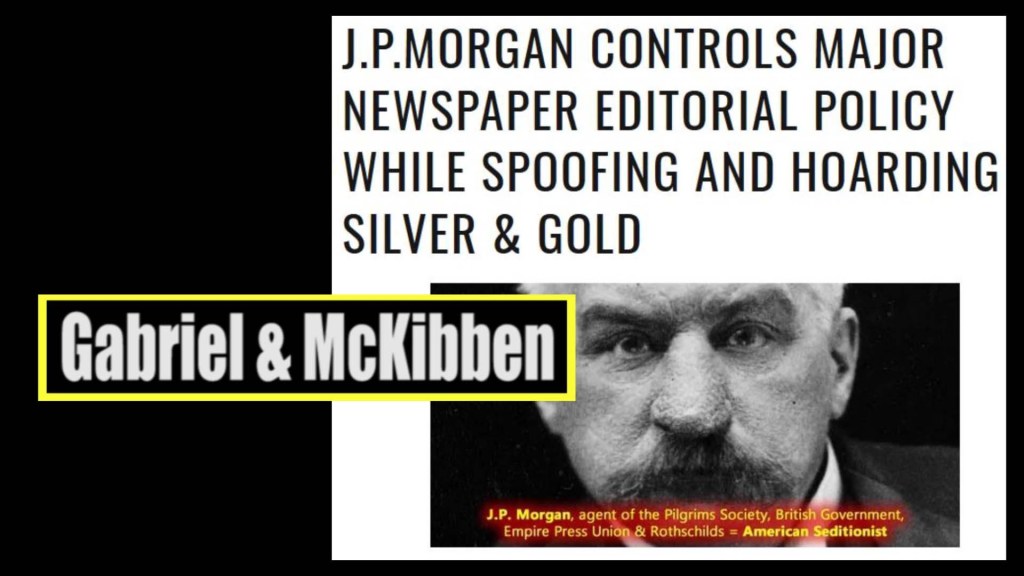 J.P.MORGAN CONTROLS MAJOR NEWSPAPER EDITORIAL POLICY WHILE SPOOFING AND HOARDING SILVER & GOLD

Gabriel & McKibben

J.P. Morgan, agent of the Pilgrims Society, British Government, Empire Press Union & Rothschilds = American Seditionist